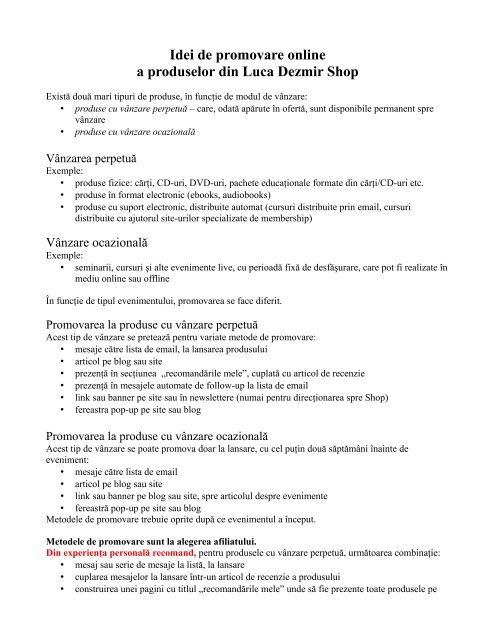 Idei de promovare online
a produselor din Luca Dezmir Shop

Există două mari tipuri de produse, în funcție de modul de vânzare:
• produse cu vânzare perpetuă – care, odată apărute în ofertă, sunt disponibile permanent spre vânzare
• produse cu vânzare ocazională

Vânzarea perpetuă
Exemple:
• produse fizice: cărți, CD-uri, DVD-uri, pachete educaționale formate din cărți/CD-uri etc.
• produse în format electronic (ebooks, audiobooks)
• produse cu suport electronic, distribuite automat (cursuri distribuite prin email, cursuri distribuite cu ajutorul site-urilor specializate de membership)

Vânzare ocazională
Exemple:
• seminarii, cursuri și alte evenimente live, cu perioadă fixă de desfășurare, care pot fi realizate în mediu online sau offline

În funcție de tipul evenimentului, promovarea se face diferit.

Promovarea la produse cu vânzare perpetuă
Acest tip de vânzare se pretează pentru variate metode de promovare:
• mesaje către lista de email, la lansarea produsului
• articol pe blog sau site
• prezență în secțiunea „recomandările mele", cuplată cu articol de recenzie
• prezență în mesajele automate de follow-up la lista de email
• link sau banner pe site sau în newslettere (numai pentru direcționarea spre Shop)
• fereastra pop-up pe site sau blog

Promovarea la produse cu vânzare ocazională
Acest tip de vânzare se poate promova doar la lansare, cu cel puțin două săptămâni înainte de eveniment:
• mesaje către lista de email
• articol pe blog sau site
• link sau banner pe blog sau site, spre articolul despre evenimente
• fereastră pop-up pe site sau blog
Metodele de promovare trebuie oprite după ce evenimentul a început.

Metodele de promovare sunt la alegerea afiliatului.
Din experiența personală recomand, pentru produsele cu vânzare perpetuă, următoarea combinație:
• mesaj sau serie de mesaje la listă, la lansare
• cuplarea mesajelor la lansare într-un articol de recenzie a produsului
• construirea unei pagini cu titlul „recomandările mele" unde să fie prezente toate produsele pe